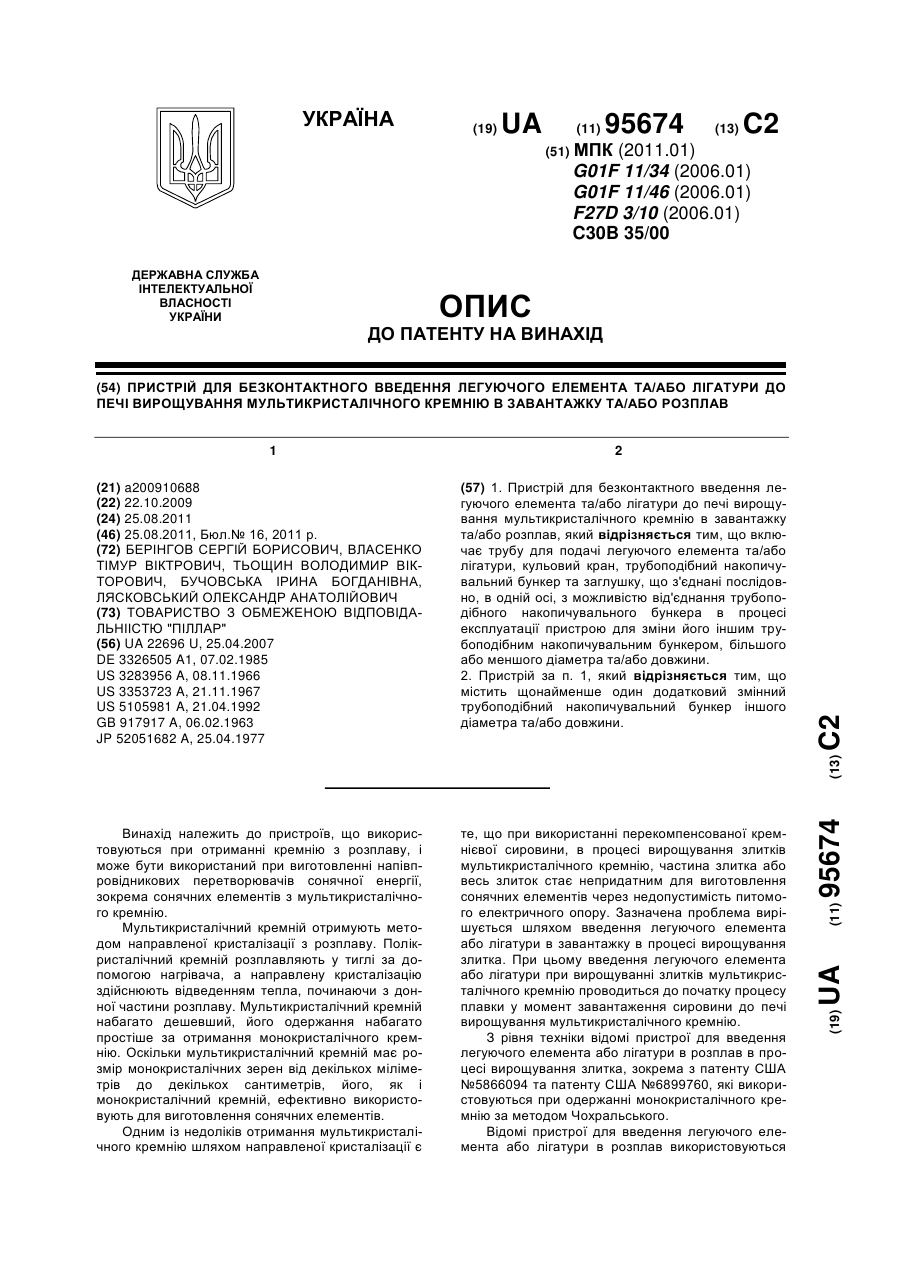 УКРАЇНА

(19) UA (11) 95674 (13) C2

(51) МПК (2011.01)
G01F 11/34 (2006.01)
G01F 11/46 (2006.01)
F27D 3/10 (2006.01)
C30B 35/00

ДЕРЖАВНА СЛУЖБА ІНТЕЛЕКТУАЛЬНОЇ ВЛАСНОСТІ УКРАЇНИ

ОПИС
ДО ПАТЕНТУ НА ВИНАХІД

(54) ПРИСТРІЙ ДЛЯ БЕЗКОНТАКТНОГО ВВЕДЕННЯ ЛЕГУЮЧОГО ЕЛЕМЕНТА ТА/АБО ЛІГАТУРИ ДО ПЕЧІ ВИРОЩУВАННЯ МУЛЬТИКРИСТАЛІЧНОГО КРЕМНІЮ В ЗАВАНТАЖКУ ТА/АБО РОЗПЛАВ

1

(21) a200910688
(22) 22.10.2009
(24) 25.08.2011
(46) 25.08.2011, Бюл.№ 16, 2011 р.
(72) БЕРІНГОВ СЕРГІЙ БОРИСОВИЧ, ВЛАСЕНКО ТІМУР ВІКТРОВИЧ, ТЬОЩИН ВОЛОДИМИР ВІКТОРОВИЧ, БУЧОВСЬКА ІРИНА БОГДАНІВНА, ЛЯСКОВСЬКИЙ ОЛЕКСАНДР АНАТОЛІЙОВИЧ
(73) ТОВАРИСТВО З ОБМЕЖЕНОЮ ВІДПОВІДАЛЬНІІСТЮ "ПІЛЛАР"
(56) UA 22696 U, 25.04.2007
DE 3326505 A1, 07.02.1985
US 3283956 A, 08.11.1966
US 3353723 A, 21.11.1967
US 5105981 A, 21.04.1992
GB 917917 A, 06.02.1963
JP 52051682 A, 25.04.1977

2

(57) 1. Пристрій для безконтактного введення легуючого елемента та/або лігатури до печі вирощування мультикристалічного кремнію в завантажку та/або розплав, який відрізняється тим, що включає трубу для подачі легуючого елемента та/або лігатури, кульовий кран, трубоподібний накопичувальний бункер та заглушку, що з'єднані послідовно, в одній осі, з можливістю від'єднання трубоподібного накопичувального бункера в процесі експлуатації пристрою для зміни його іншим трубоподібним накопичувальним бункером, більшого або меншого діаметра та/або довжини.
2. Пристрій за п. 1, який відрізняється тим, що містить щонайменше один додатковий змінний трубоподібний накопичувальний бункер іншого діаметра та/або довжини.

(19) UA (11) 95674 (13) C2

Винахід належить до пристроїв, що використовуються при отриманні кремнію з розплаву, і може бути використаний при виготовленні напівпровідникових перетворювачів сонячної енергії, зокрема сонячних елементів з мультикристалічного кремнію.

Мультикристалічний кремній отримують методом направленої кристалізації з розплаву. Полікристалічний кремній розплавляють у тиглі за допомогою нагрівача, а направлену кристалізацію здійснюють відведенням тепла, починаючи з донної частини розплаву. Мультикристалічний кремній набагато дешевший, його одержання набагато простіше за отримання монокристалічного кремнію. Оскільки мультикристалічний кремній має розмір монокристалічних зерен від декількох міліметрів до декількох сантиметрів, його, як і монокристалічний кремній, ефективно використовують для виготовлення сонячних елементів.

Одним із недоліків отримання мультикристалічного кремнію шляхом направленої кристалізації є те, що при використанні перекомпенсованої кремнієвої сировини, в процесі вирощування злитків мультикристалічного кремнію, частина злитка або весь злиток стає непридатним для виготовлення сонячних елементів через недопустимість питомого електричного опору. Зазначена проблема вирішується шляхом введення легуючого елемента або лігатури в завантажку в процесі вирощування злитка. При цьому введення легуючого елемента або лігатури при вирощуванні злитків мультикристалічного кремнію проводиться до початку процесу плавки у момент завантаження сировини до печі вирощування мультикристалічного кремнію.

З рівня техніки відомі пристрої для введення легуючого елемента або лігатури в розплав в процесі вирощування злитка, зокрема з патенту США №5866094 та патенту США №6899760, які використовуються при одержанні монокристалічного кремнію за методом Чохральського.

Відомі пристрої для введення легуючого елемента або лігатури в розплав використовуються